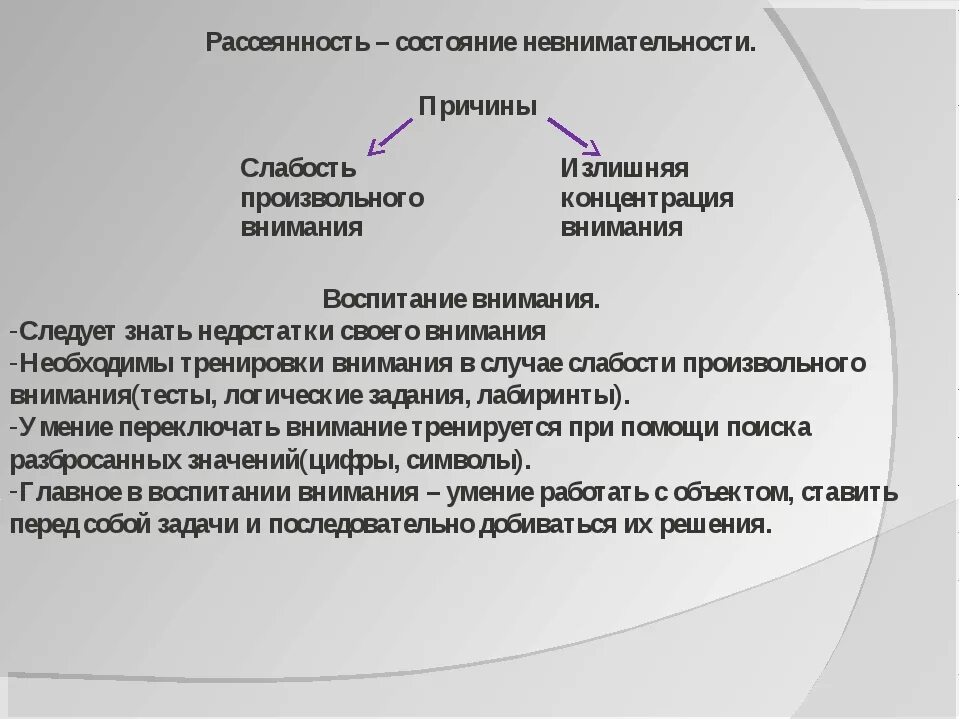 Рассеянность – состояние невнимательности.

Причины

Слабость произвольного внимания

Излишняя концентрация внимания

Воспитание внимания.
-Следует знать недостатки своего внимания
-Необходимы тренировки внимания в случае слабости произвольного внимания(тесты, логические задания, лабиринты).
-Умение переключать внимание тренируется при помощи поиска разбросанных значений(цифры, символы).
-Главное в воспитании внимания – умение работать с объектом, ставить перед собой задачи и последовательно добиваться их решения.